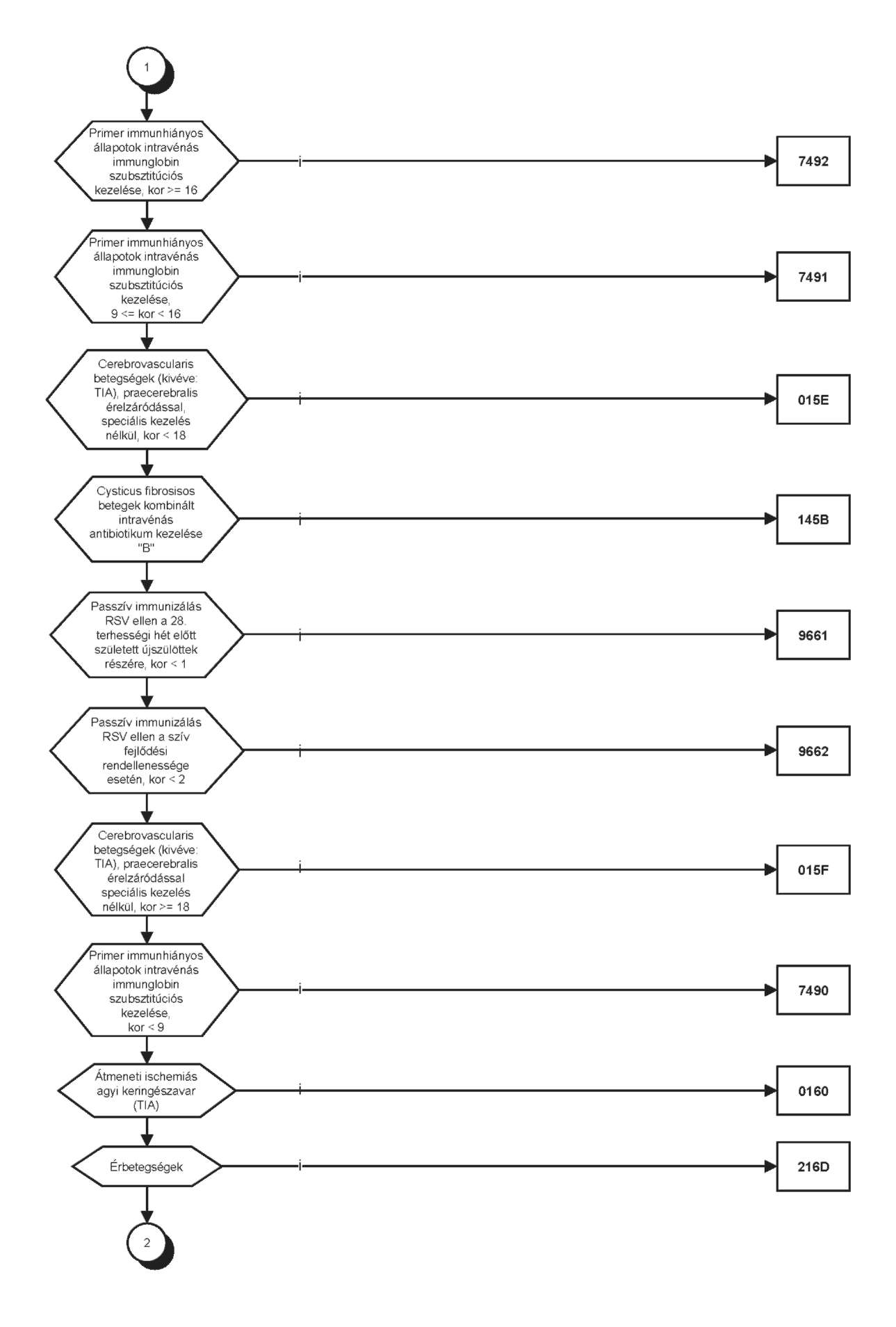 1

Primer immunhiányos állapotok intravénás immunglobin szubsztitúciós kezelése, kor >= 16

i

7492

Primer immunhiányos állapotok intravénás immunglobin szubsztitúciós kezelése, 9 <= kor < 16

i

7491

Cerebrovascularis betegségek (kivéve: TIA), praecerebralis érelzáródással, speciális kezelés nélkül, kor < 18

i

015E

Cysticus fibrosisos betegek kombinált intravénás antibiotikum kezelése "B"

i

145B

Passzív immunizálás RSV ellen a 28. terhességi hét előtt született újszülöttek részére, kor < 1

i

9661

Passzív immunizálás RSV ellen a szív fejlődési rendellenessége esetén, kor < 2

i

9662

Cerebrovascularis betegségek (kivéve: TIA), praecerebralis érelzáródással speciális kezelés nélkül, kor >= 18

i

015F

Primer immunhiányos állapotok intravénás immunglobin szubsztitúciós kezelése, kor < 9

i

7490

Átmeneti ischemiás agyi keringészavar (TIA)

i

0160

Érbetegségek

i

216D

2